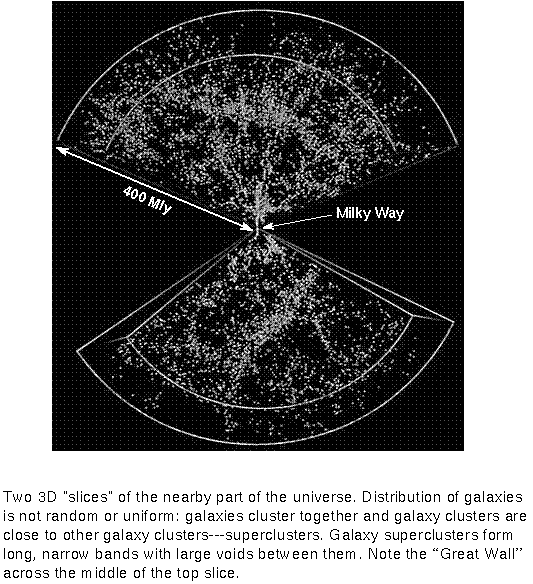 400 Mly

Milky Way

Two 3D "slices" of the nearby part of the universe. Distribution of galaxies is not random or uniform: galaxies cluster together and galaxy clusters are close to other galaxy clusters---superclusters. Galaxy superclusters form long, narrow bands with large voids between them. Note the “Great Wall” across the middle of the top slice.